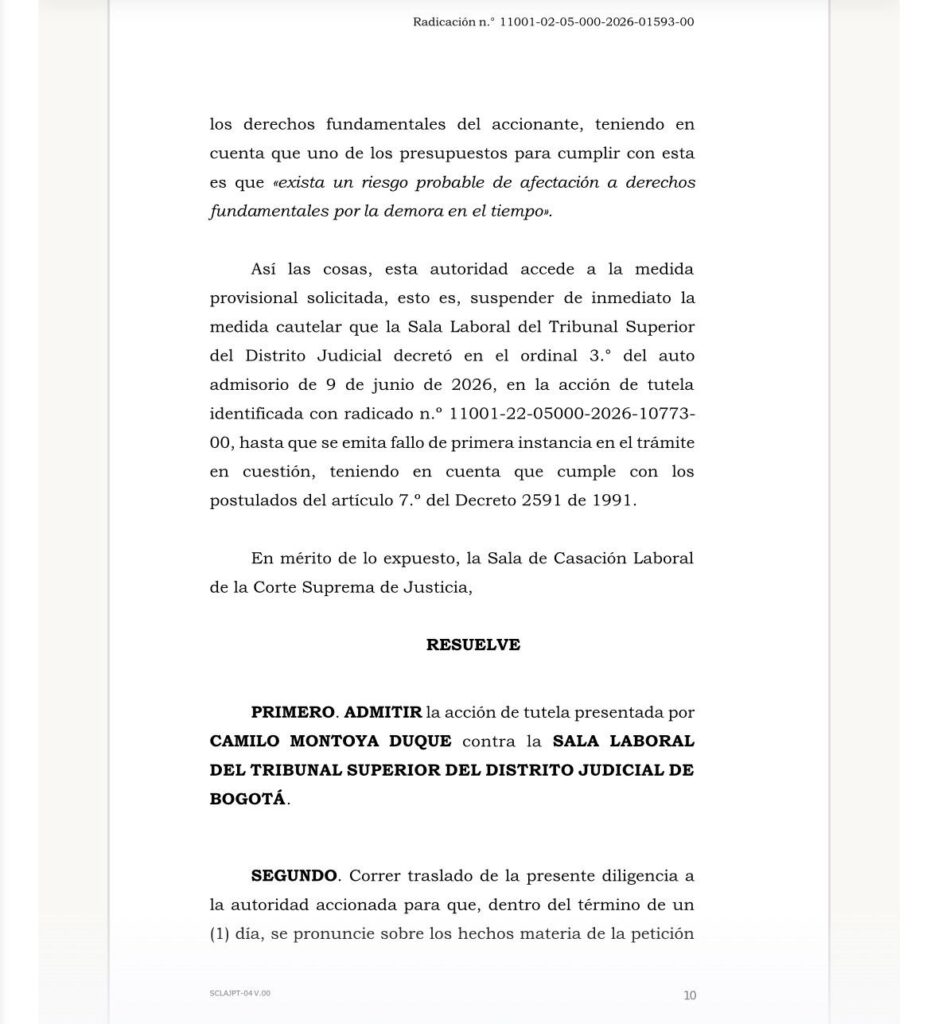 Radicación n.° 11001-02-05-000-2026-01593-00

los derechos fundamentales del accionante, teniendo en cuenta que uno de los presupuestos para cumplir con esta es que «exista un riesgo probable de afectación a derechos fundamentales por la demora en el tiempo».

Así las cosas, esta autoridad accede a la medida provisional solicitada, esto es, suspender de inmediato la medida cautelar que la Sala Laboral del Tribunal Superior del Distrito Judicial decretó en el ordinal 3.° del auto admisorio de 9 de junio de 2026, en la acción de tutela identificada con radicado n.° 11001-22-05000-2026-10773-00, hasta que se emita fallo de primera instancia en el trámite en cuestión, teniendo en cuenta que cumple con los postulados del artículo 7.° del Decreto 2591 de 1991.

En mérito de lo expuesto, la Sala de Casación Laboral de la Corte Suprema de Justicia,

RESUELVE

PRIMERO. ADMITIR la acción de tutela presentada por CAMILO MONTOYA DUQUE contra la SALA LABORAL DEL TRIBUNAL SUPERIOR DEL DISTRITO JUDICIAL DE BOGOTÁ.

SEGUNDO. Correr traslado de la presente diligencia a la autoridad accionada para que, dentro del término de un (1) día, se pronuncie sobre los hechos materia de la petición

SCLAJPT-04 V.00

10